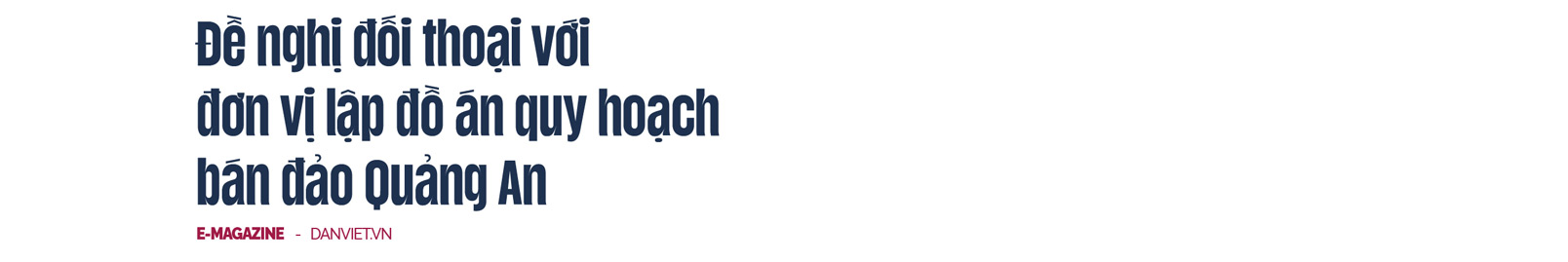 Đề nghị đối thoại với đơn vị lập đồ án quy hoạch bán đảo Quảng An

E-MAGAZINE - DANVIET.VN